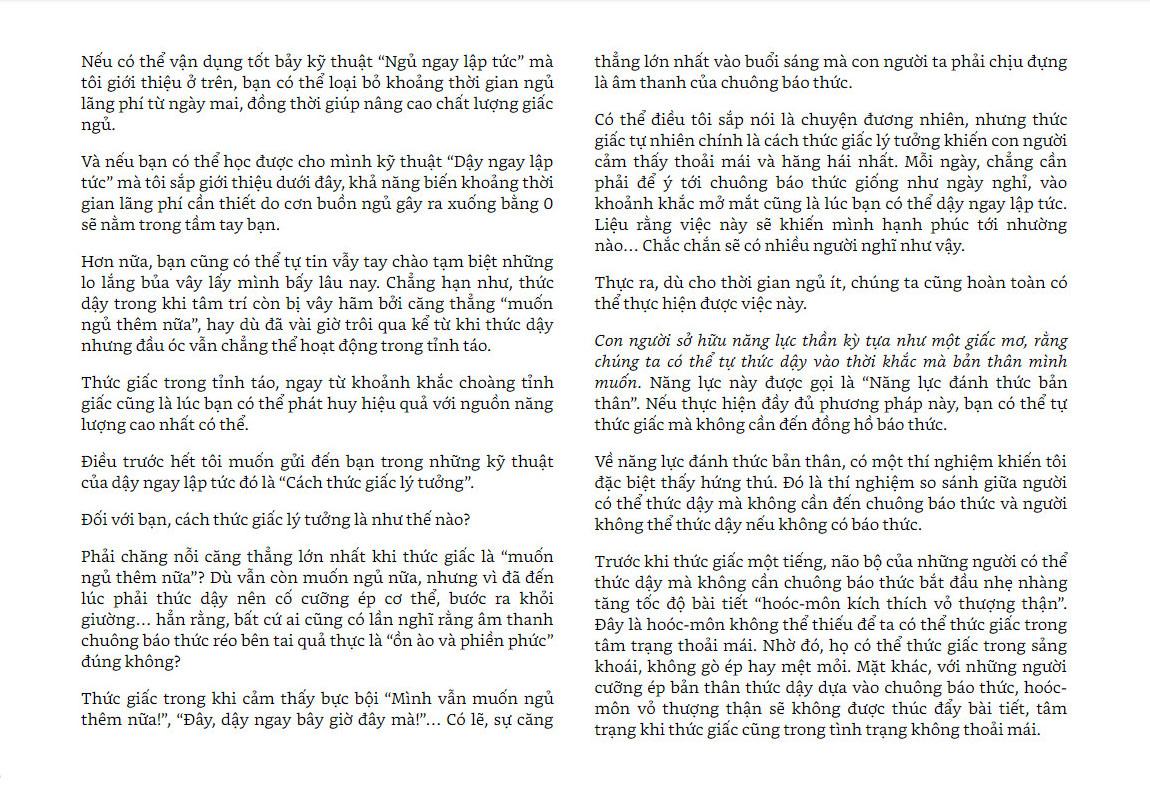 Nếu có thể vận dụng tốt bảy kỹ thuật “Ngủ ngay lập tức” mà tôi giới thiệu ở trên, bạn có thể loại bỏ khoảng thời gian ngủ lãng phí từ ngày mai, đồng thời giúp nâng cao chất lượng giấc ngủ.

Và nếu bạn có thể học được cho mình kỹ thuật “Dậy ngay lập tức” mà tôi sắp giới thiệu dưới đây, khả năng biến khoảng thời gian lãng phí cần thiết do cơn buồn ngủ gây ra xuống bằng 0 sẽ nằm trong tầm tay bạn.

Hơn nữa, bạn cũng có thể tự tin vẫy tay chào tạm biệt những lo lắng bủa vây lấy mình bấy lâu nay. Chẳng hạn như, thức dậy trong khi tâm trí còn bị vây hãm bởi căng thẳng “muốn ngủ thêm nữa”, hay dù đã vài giờ trôi qua kể từ khi thức dậy nhưng đầu óc vẫn chẳng thể hoạt động trong tỉnh táo.

Thức giấc trong tỉnh táo, ngay từ khoảnh khắc choàng tỉnh giấc cũng là lúc bạn có thể phát huy hiệu quả với nguồn năng lượng cao nhất có thể.

Điều trước hết tôi muốn gửi đến bạn trong những kỹ thuật của dậy ngay lập tức đó là “Cách thức giấc lý tưởng”.

Đối với bạn, cách thức giấc lý tưởng là như thế nào?

Phải chăng nỗi căng thẳng lớn nhất khi thức giấc là “muốn ngủ thêm nữa”? Dù vẫn còn muốn ngủ nữa, nhưng vì đã đến lúc phải thức dậy nên cố cưỡng ép cơ thể, bước ra khỏi giường... hẳn rằng, bất cứ ai cũng có lần nghĩ rằng âm thanh chuông báo thức réo bên tai quả thực là “ồn ào và phiền phức” đúng không?

Thức giấc trong khi cảm thấy bực bội “Mình vẫn muốn ngủ thêm nữa!”, “Đây, dậy ngay bây giờ đây mà!”... Có lẽ, sự căng thẳng lớn nhất vào buổi sáng mà con người ta phải chịu đựng là âm thanh của chuông báo thức.

Có thể điều tôi sắp nói là chuyện đương nhiên, nhưng thức giấc tự nhiên chính là cách thức giấc lý tưởng khiến con người cảm thấy thoải mái và hăng hái nhất. Mỗi ngày, chẳng cần phải để ý tới chuông báo thức giống như ngày nghỉ, vào khoảnh khắc mở mắt cũng là lúc bạn có thể dậy ngay lập tức. Liệu rằng việc này sẽ khiến mình hạnh phúc tới nhường nào... Chắc chắn sẽ có nhiều người nghĩ như vậy.

Thực ra, dù cho thời gian ngủ ít, chúng ta cũng hoàn toàn có thể thực hiện được việc này.

Con người sở hữu năng lực thần kỳ tựa như một giấc mơ, rằng chúng ta có thể tự thức dậy vào thời khắc mà bản thân mình muốn. Năng lực này được gọi là “Năng lực đánh thức bản thân”. Nếu thực hiện đầy đủ phương pháp này, bạn có thể tự thức giấc mà không cần đến đồng hồ báo thức.

Về năng lực đánh thức bản thân, có một thí nghiệm khiến tôi đặc biệt thấy hứng thú. Đó là thí nghiệm so sánh giữa người có thể thức dậy mà không cần đến chuông báo thức và người không thể thức dậy nếu không có báo thức.

Trước khi thức giấc một tiếng, não bộ của những người có thể thức dậy mà không cần chuông báo thức bắt đầu nhẹ nhàng tăng tốc độ bài tiết “hoóc-môn kích thích vỏ thượng thận”. Đây là hoóc-môn không thể thiếu để ta có thể thức giấc trong tâm trạng thoải mái. Nhờ đó, họ có thể thức giấc trong sảng khoái, không gò ép hay mệt mỏi. Mặt khác, với những người cưỡng ép bản thân thức dậy dựa vào chuông báo thức, hoóc-môn vỏ thượng thận sẽ không được thúc đẩy bài tiết, tâm trạng khi thức giấc cũng trong tình trạng không thoải mái.